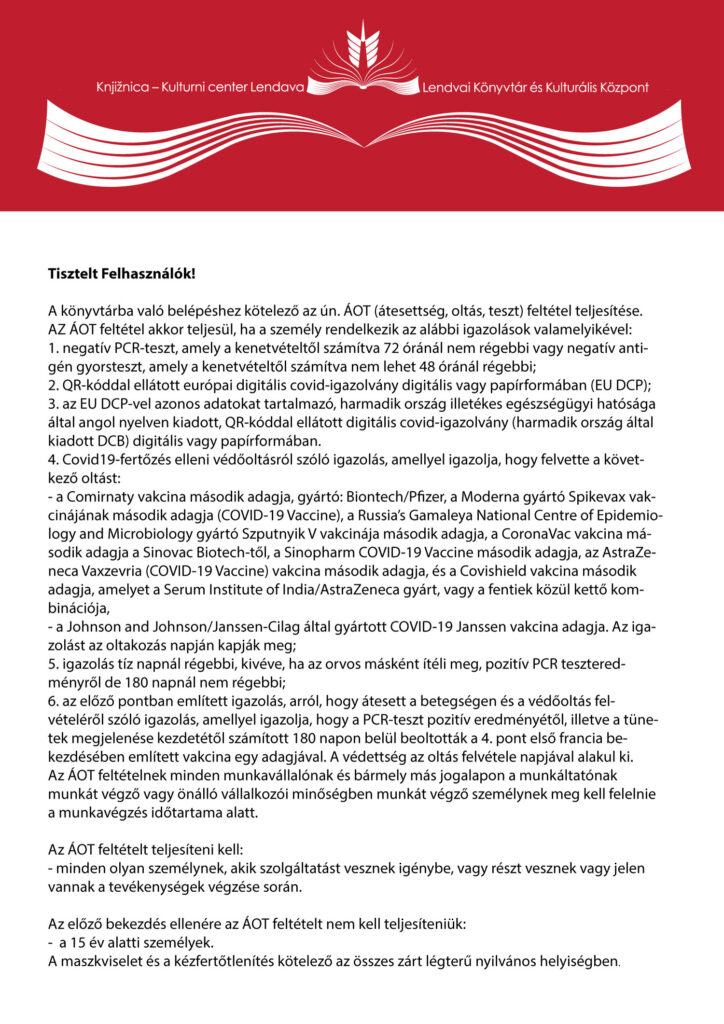 Knjižnica – Kulturni center Lendava

Lendvai Könyvtár és Kulturális Központ

Tisztelt Felhasználók!

A könyvtárba való belépéshez kötelező az ún. ÁOT (átesettség, oltás, teszt) feltétel teljesítése. AZ ÁOT feltétel akkor teljesül, ha a személy rendelkezik az alábbi igazolások valamelyikével:
1. negatív PCR-teszt, amely a kenetvételtől számítva 72 óránál nem régebbi vagy negatív antigén gyorsteszt, amely a kenetvételtől számítva nem lehet 48 óránál régebbi;
2. QR-kóddal ellátott európai digitális covid-igazolvány digitális vagy papírformában (EU DCP);
3. az EU DCP-vel azonos adatokat tartalmazó, harmadik ország illetékes egészségügyi hatósága által angol nyelven kiadott, QR-kóddal ellátott digitális covid-igazolvány (harmadik ország által kiadott DCB) digitális vagy papírformában.
4. Covid19-fertőzés elleni védőoltásról szóló igazolás, amellyel igazolja, hogy felvette a következő oltást:
- a Comirnaty vakcina második adagja, gyártó: Biontech/Pfizer, a Moderna gyártó Spikevax vakcinájának második adagja (COVID-19 Vaccine), a Russia's Gamaleya National Centre of Epidemiology and Microbiology gyártó Szputnyik V vakcinája második adagja, a CoronaVac vakcina második adagja a Sinovac Biotech-től, a Sinopharm COVID-19 Vaccine második adagja, az AstraZeneca Vaxzevria (COVID-19 Vaccine) vakcina második adagja, és a Covishield vakcina második adagja, amelyet a Serum Institute of India/AstraZeneca gyárt, vagy a fentiek közül kettő kombinációja,
- a Johnson and Johnson/Janssen-Cilag által gyártott COVID-19 Janssen vakcina adagja. Az igazolást az oltakozás napján kapják meg;
5. igazolás tíz napnál régebbi, kivéve, ha az orvos másként ítéli meg, pozitív PCR teszteredményről de 180 napnál nem régebbi;
6. az előző pontban említett igazolás, arról, hogy átesett a betegségen és a védőoltás felvételéről szóló igazolás, amellyel igazolja, hogy a PCR-teszt pozitív eredményétől, illetve a tünetek megjelenése kezdetétől számított 180 napon belül beoltották a 4. pont első francia bekezdésében említett vakcina egy adagjával. A védettség az oltás felvétele napjával alakul ki.
Az ÁOT feltételnek minden munkavállalónak és bármely más jogalapon a munkáltatónak munkát végző vagy önálló vállalkozói minőségben munkát végző személynek meg kell felelnie a munkavégzés időtartama alatt.

Az ÁOT feltételt teljesíteni kell:
- minden olyan személynek, akik szolgáltatást vesznek igénybe, vagy részt vesznek vagy jelen vannak a tevékenységek végzése során.

Az előző bekezdés ellenére az ÁOT feltételt nem kell teljesíteniük:
- a 15 év alatti személyek.
A maszkviselet és a kézfertőtlenítés kötelező az összes zárt légterű nyilvános helyiségben.